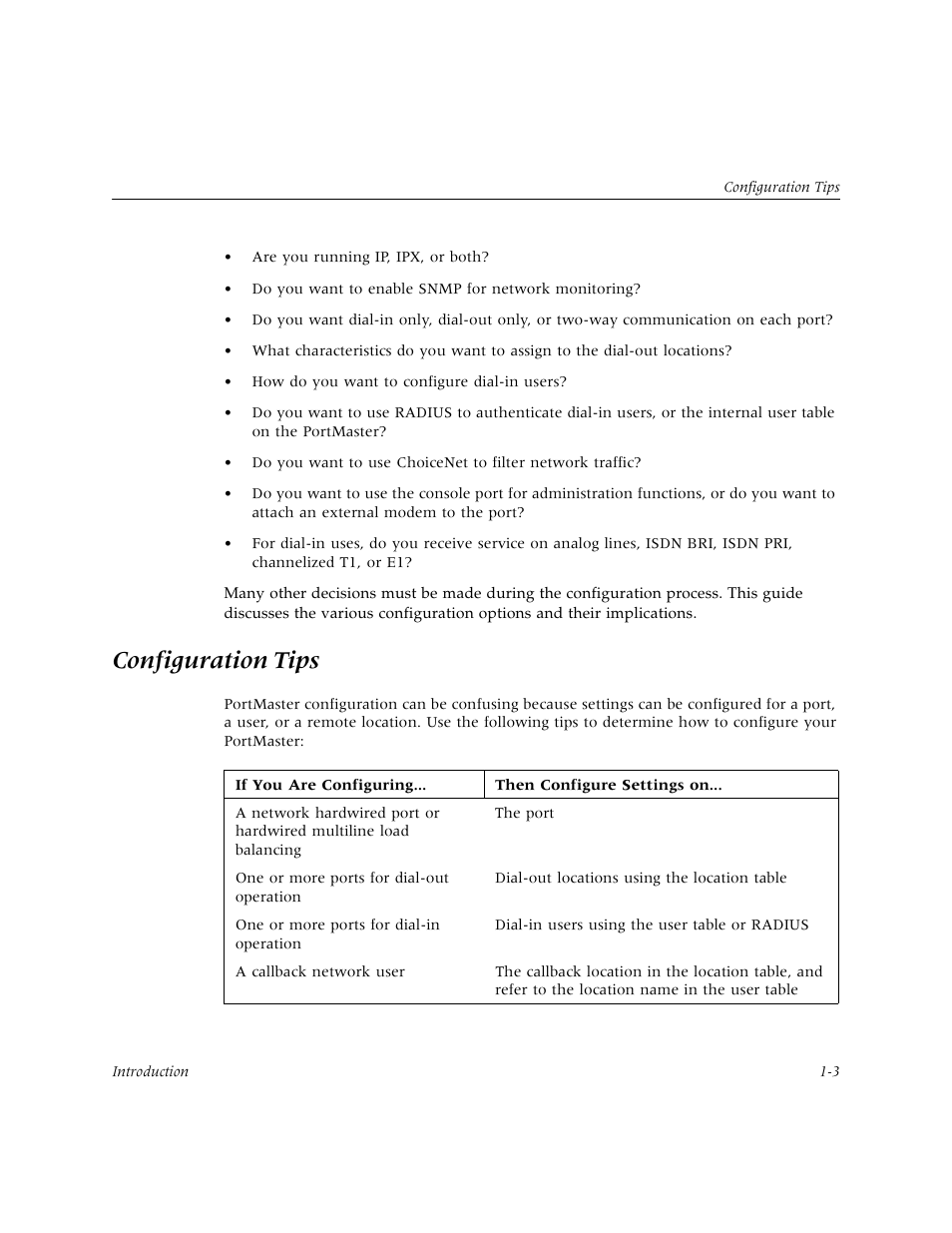 Configuration Tips

• Are you running IP, IPX, or both?

• Do you want to enable SNMP for network monitoring?

• Do you want dial-in only, dial-out only, or two-way communication on each port?

• What characteristics do you want to assign to the dial-out locations?

• How do you want to configure dial-in users?

• Do you want to use RADIUS to authenticate dial-in users, or the internal user table on the PortMaster?

• Do you want to use ChoiceNet to filter network traffic?

• Do you want to use the console port for administration functions, or do you want to attach an external modem to the port?

• For dial-in uses, do you receive service on analog lines, ISDN BRI, ISDN PRI, channelized T1, or E1?

Many other decisions must be made during the configuration process. This guide discusses the various configuration options and their implications.

Configuration Tips

PortMaster configuration can be confusing because settings can be configured for a port, a user, or a remote location. Use the following tips to determine how to configure your PortMaster:

| If You Are Configuring... | Then Configure Settings on... |
|---|---|
| A network hardwired port or hardwired multiline load balancing | The port |
| One or more ports for dial-out operation | Dial-out locations using the location table |
| One or more ports for dial-in operation | Dial-in users using the user table or RADIUS |
| A callback network user | The callback location in the location table, and refer to the location name in the user table |

Introduction 1-3